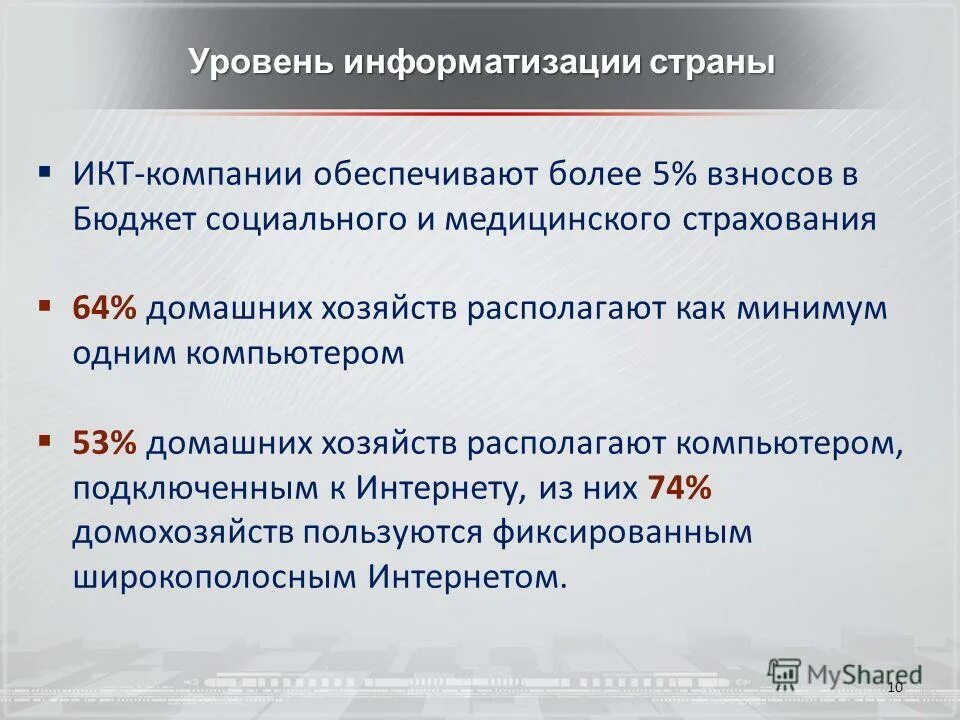 Уровень информатизации страны

▪ ИКТ-компании обеспечивают более 5% взносов в Бюджет социального и медицинского страхования

▪ 64% домашних хозяйств располагают как минимум одним компьютером

▪ 53% домашних хозяйств располагают компьютером, подключенным к Интернету, из них 74% домохозяйств пользуются фиксированным широкополосным Интернетом.

MyShared

10